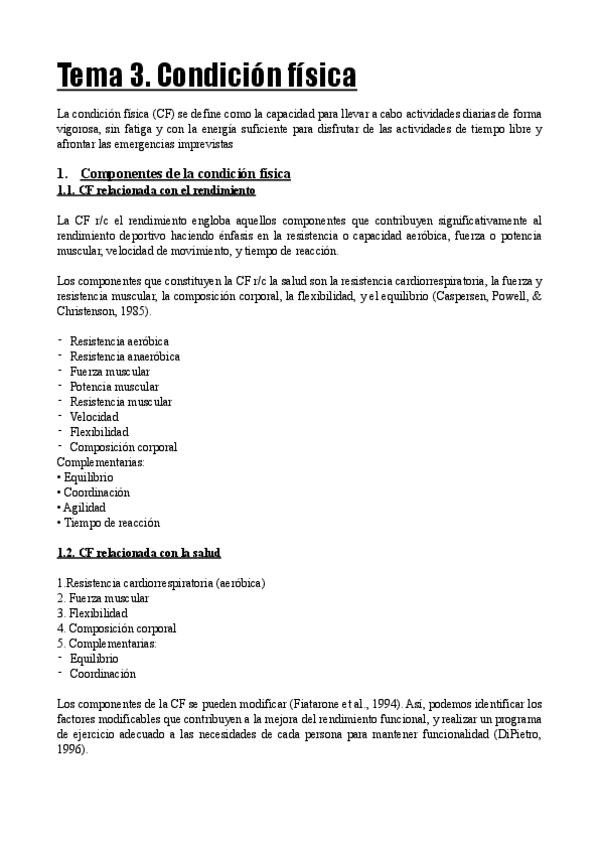 Tema 3. Condición física

La condición física (CF) se define como la capacidad para llevar a cabo actividades diarias de forma vigorosa, sin fatiga y con la energía suficiente para disfrutar de las actividades de tiempo libre y afrontar las emergencias imprevistas

1. Componentes de la condición física
1.1. CF relacionada con el rendimiento

La CF r/c el rendimiento engloba aquellos componentes que contribuyen significativamente al rendimiento deportivo haciendo énfasis en la resistencia o capacidad aeróbica, fuerza o potencia muscular, velocidad de movimiento, y tiempo de reacción.

Los componentes que constituyen la CF r/c la salud son la resistencia cardiorrespiratoria, la fuerza y resistencia muscular, la composición corporal, la flexibilidad, y el equilibrio (Caspersen, Powell, & Christenson, 1985).

- Resistencia aeróbica
- Resistencia anaeróbica
- Fuerza muscular
- Potencia muscular
- Resistencia muscular
- Velocidad
- Flexibilidad
- Composición corporal
Complementarias:
• Equilibrio
• Coordinación
• Agilidad
• Tiempo de reacción

1.2. CF relacionada con la salud

1.Resistencia cardiorrespiratoria (aeróbica)
2. Fuerza muscular
3. Flexibilidad
4. Composición corporal
5. Complementarias:
- Equilibrio
- Coordinación

Los componentes de la CF se pueden modificar (Fiatarone et al., 1994). Así, podemos identificar los factores modificables que contribuyen a la mejora del rendimiento funcional, y realizar un programa de ejercicio adecuado a las necesidades de cada persona para mantener funcionalidad (DiPietro, 1996).